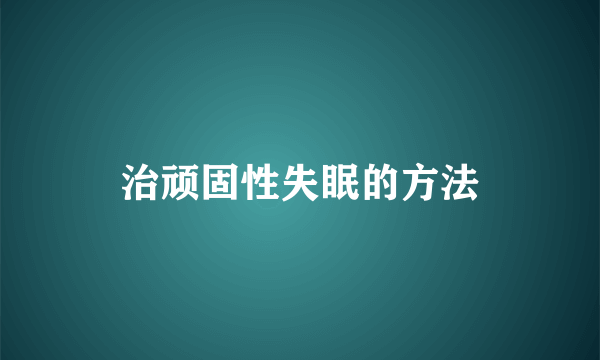 治顽固性失眠的方法